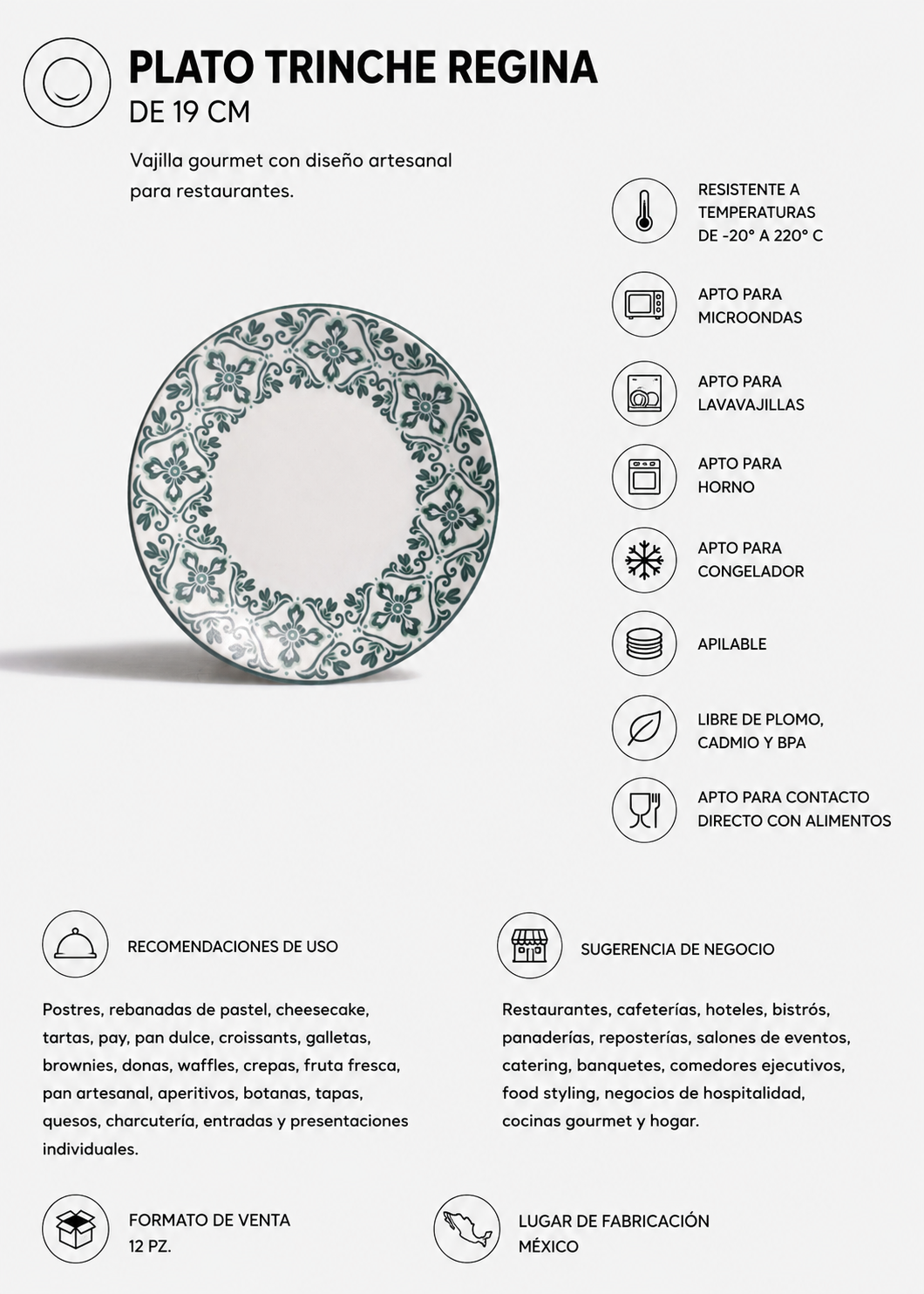 PLATO TRINCHE REGINA
DE 19 CM

Vajilla gourmet con diseño artesanal para restaurantes.

RESISTENTE A TEMPERATURAS DE -20° A 220° C

APTO PARA MICROONDAS

APTO PARA LAVAVAJILLAS

APTO PARA HORNO

APTO PARA CONGELADOR

APILABLE

LIBRE DE PLOMO, CADMIO Y BPA

APTO PARA CONTACTO DIRECTO CON ALIMENTOS

RECOMENDACIONES DE USO

Postres, rebanadas de pastel, cheesecake, tartas, pay, pan dulce, croissants, galletas, brownies, donas, waffles, crepas, fruta fresca, pan artesanal, aperitivos, botanas, tapas, quesos, charcutería, entradas y presentaciones individuales.

SUGERENCIA DE NEGOCIO

Restaurantes, cafeterías, hoteles, bistrós, panaderías, reposterías, salones de eventos, catering, banquetes, comedores ejecutivos, food styling, negocios de hospitalidad, cocinas gourmet y hogar.

FORMATO DE VENTA
12 PZ.

LUGAR DE FABRICACIÓN
MÉXICO